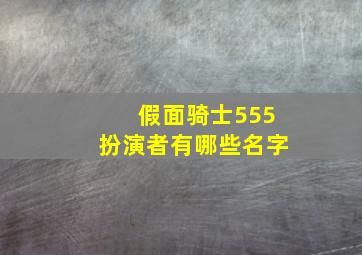 假面骑士555
扮演者有哪些名字